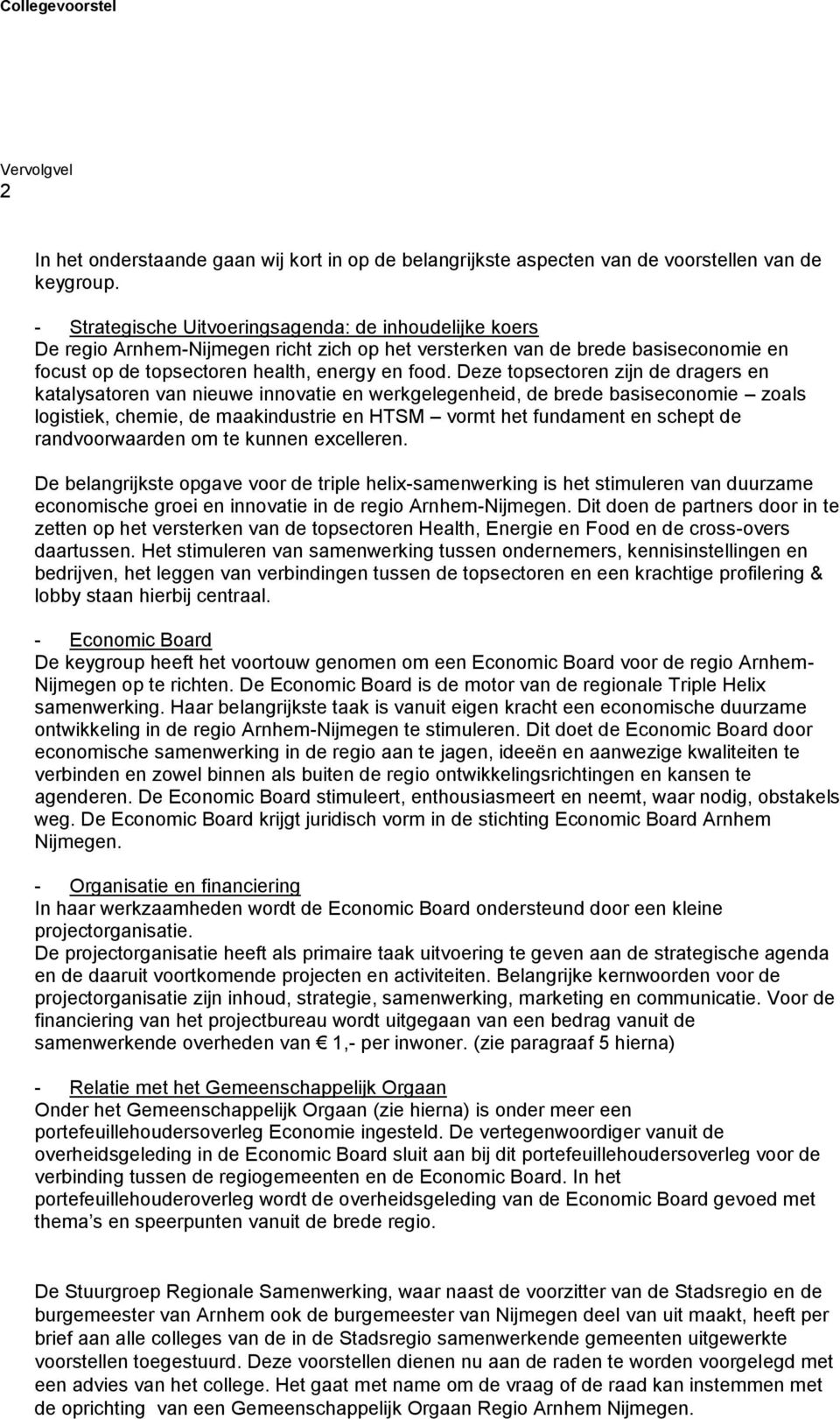 Collegevoorstel

Vervolgvel
2

In het onderstaande gaan wij kort in op de belangrijkste aspecten van de voorstellen van de keygroup.

- Strategische Uitvoeringsagenda: de inhoudelijke koers
De regio Arnhem-Nijmegen richt zich op het versterken van de brede basiseconomie en focust op de topsectoren health, energy en food. Deze topsectoren zijn de dragers en katalysatoren van nieuwe innovatie en werkgelegenheid, de brede basiseconomie – zoals logistiek, chemie, de maakindustrie en HTSM – vormt het fundament en schept de randvoorwaarden om te kunnen excelleren.

De belangrijkste opgave voor de triple helix-samenwerking is het stimuleren van duurzame economische groei en innovatie in de regio Arnhem-Nijmegen. Dit doen de partners door in te zetten op het versterken van de topsectoren Health, Energie en Food en de cross-overs daartussen. Het stimuleren van samenwerking tussen ondernemers, kennisinstellingen en bedrijven, het leggen van verbindingen tussen de topsectoren en een krachtige profilering & lobby staan hierbij centraal.

- Economic Board
De keygroup heeft het voortouw genomen om een Economic Board voor de regio Arnhem-Nijmegen op te richten. De Economic Board is de motor van de regionale Triple Helix samenwerking. Haar belangrijkste taak is vanuit eigen kracht een economische duurzame ontwikkeling in de regio Arnhem-Nijmegen te stimuleren. Dit doet de Economic Board door economische samenwerking in de regio aan te jagen, ideeën en aanwezige kwaliteiten te verbinden en zowel binnen als buiten de regio ontwikkelingsrichtingen en kansen te agenderen. De Economic Board stimuleert, enthousiasmeert en neemt, waar nodig, obstakels weg. De Economic Board krijgt juridisch vorm in de stichting Economic Board Arnhem Nijmegen.

- Organisatie en financiering
In haar werkzaamheden wordt de Economic Board ondersteund door een kleine projectorganisatie.
De projectorganisatie heeft als primaire taak uitvoering te geven aan de strategische agenda en de daaruit voortkomende projecten en activiteiten. Belangrijke kernwoorden voor de projectorganisatie zijn inhoud, strategie, samenwerking, marketing en communicatie. Voor de financiering van het projectbureau wordt uitgegaan van een bedrag vanuit de samenwerkende overheden van € 1,- per inwoner. (zie paragraaf 5 hierna)

- Relatie met het Gemeenschappelijk Orgaan
Onder het Gemeenschappelijk Orgaan (zie hierna) is onder meer een portefeuillehoudersoverleg Economie ingesteld. De vertegenwoordiger vanuit de overheidsgeleding in de Economic Board sluit aan bij dit portefeuillehoudersoverleg voor de verbinding tussen de regiogemeenten en de Economic Board. In het portefeuillehouderoverleg wordt de overheidsgeleding van de Economic Board gevoed met thema’s en speerpunten vanuit de brede regio.

De Stuurgroep Regionale Samenwerking, waar naast de voorzitter van de Stadsregio en de burgemeester van Arnhem ook de burgemeester van Nijmegen deel van uit maakt, heeft per brief aan alle colleges van de in de Stadsregio samenwerkende gemeenten uitgewerkte voorstellen toegestuurd. Deze voorstellen dienen nu aan de raden te worden voorgelegd met een advies van het college. Het gaat met name om de vraag of de raad kan instemmen met de oprichting van een Gemeenschappelijk Orgaan Regio Arnhem Nijmegen.